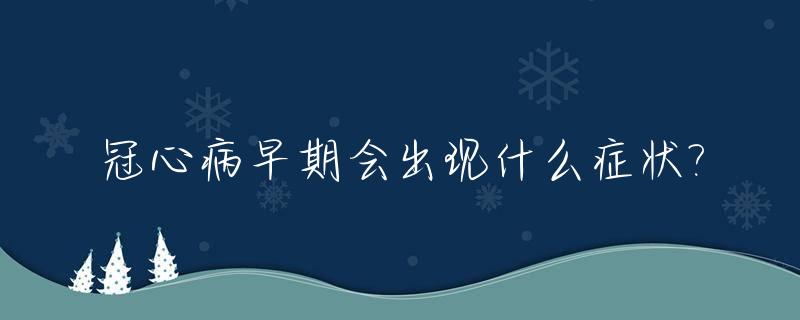 冠心病早期会出现什么症状?